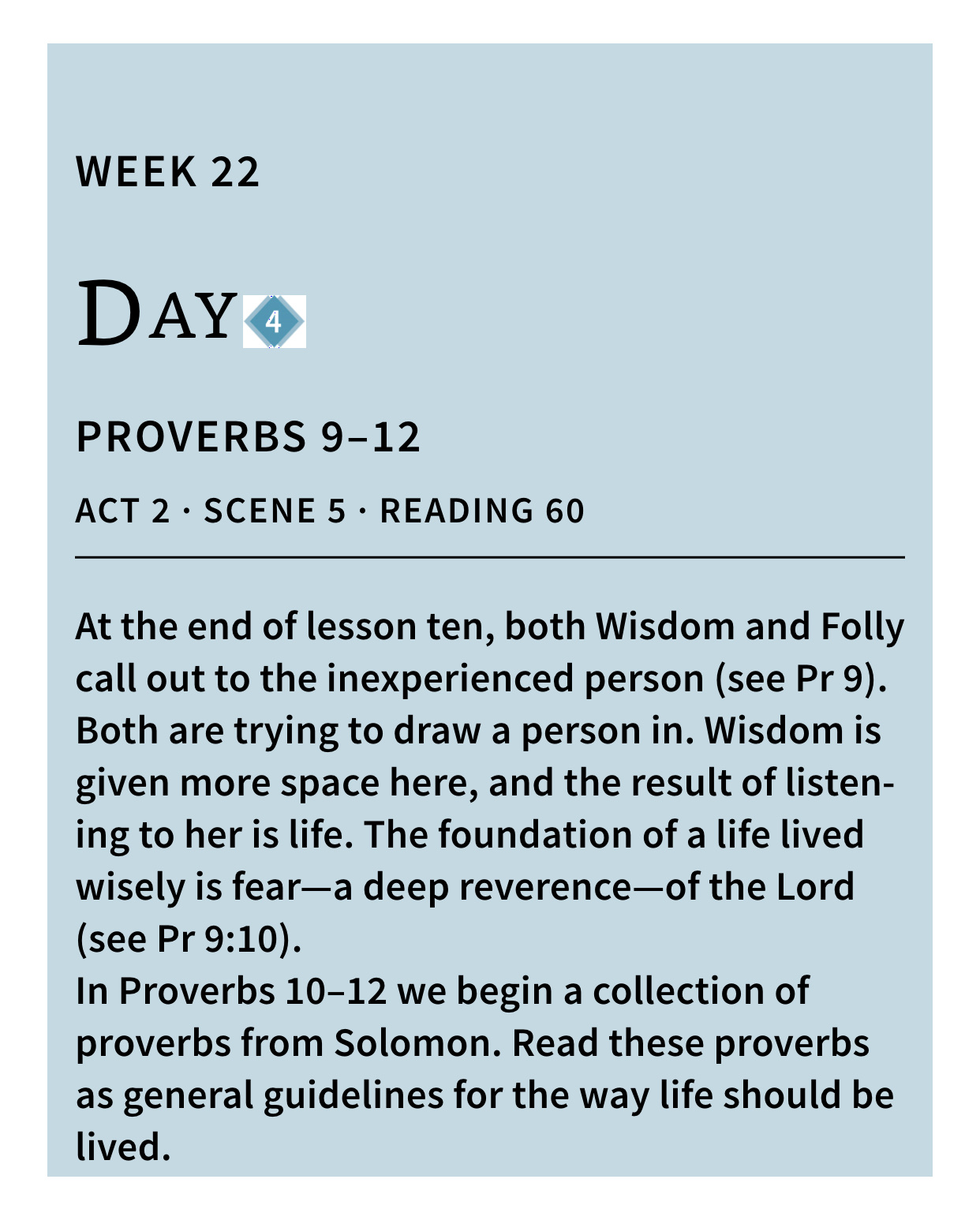 WEEK 22

DAY 4

PROVERBS 9–12

ACT 2 · SCENE 5 · READING 60

At the end of lesson ten, both Wisdom and Folly call out to the inexperienced person (see Pr 9). Both are trying to draw a person in. Wisdom is given more space here, and the result of listening to her is life. The foundation of a life lived wisely is fear—a deep reverence—of the Lord (see Pr 9:10).

In Proverbs 10–12 we begin a collection of proverbs from Solomon. Read these proverbs as general guidelines for the way life should be lived.